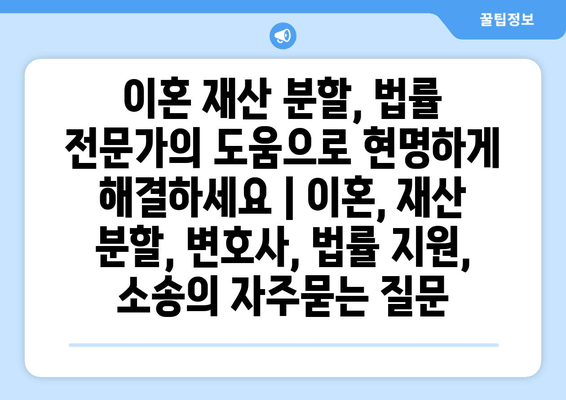 꿀팁정보

이혼 재산 분할, 법률 전문가의 도움으로 현명하게 해결하세요 | 이혼, 재산 분할, 변호사, 법률 지원, 소송의 자주묻는 질문